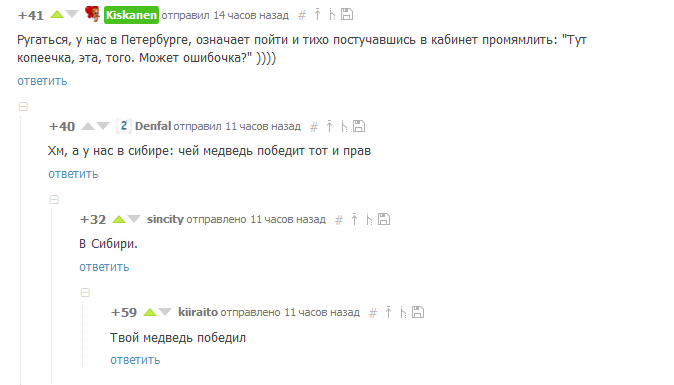 +41 Kiskanen отправил 14 часов назад #

Ругаться, у нас в Петербурге, означает пойти и тихо постучавшись в кабинет промямлить: "Тут копеечка, эта, того. Может ошибочка?" ))))

ответить

+40 2 Denfal отправил 11 часов назад #

Хм, а у нас в сибире: чей медведь победит тот и прав

ответить

+32 sincity отправлено 11 часов назад #

В Сибири.

ответить

+59 kiiraito отправлено 11 часов назад #

Твой медведь победил

ответить